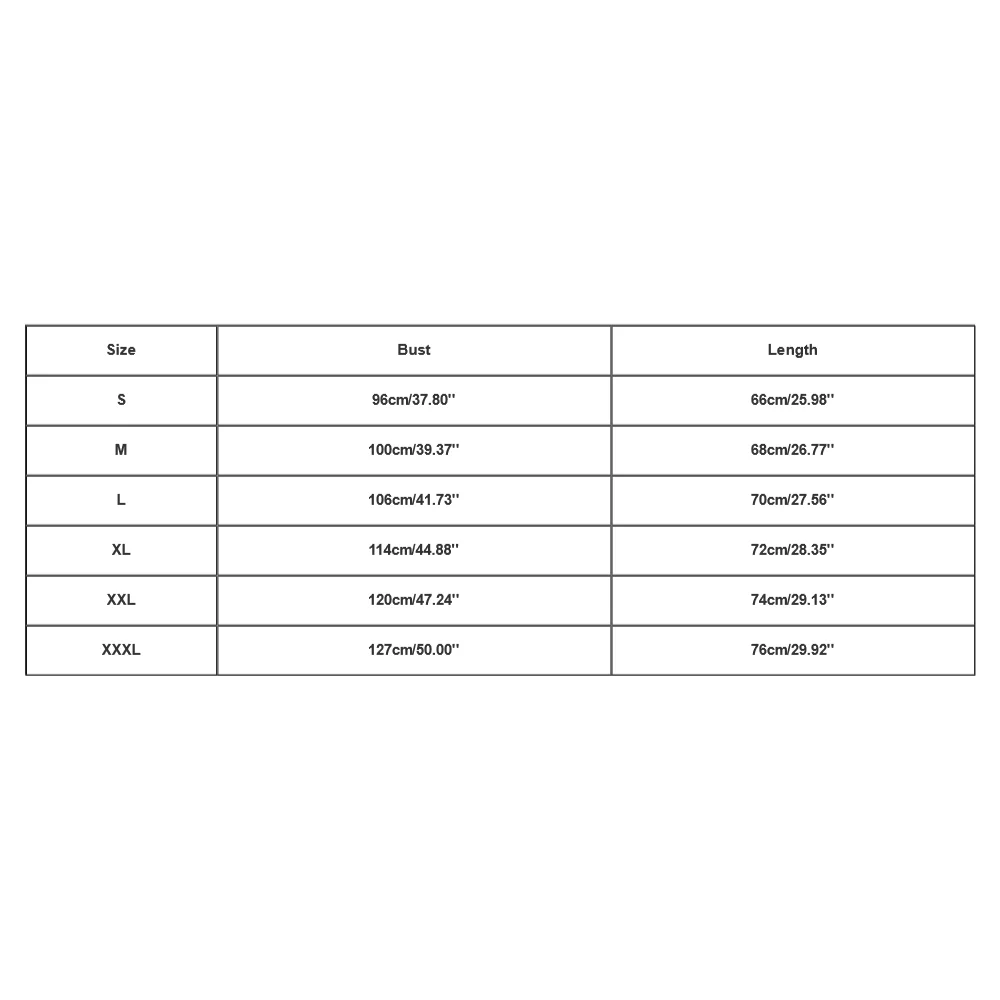 | Size | Bust | Length |
|---|---|---|
| S | 96cm/37.80'' | 66cm/25.98'' |
| M | 100cm/39.37'' | 68cm/26.77'' |
| L | 106cm/41.73'' | 70cm/27.56'' |
| XL | 114cm/44.88'' | 72cm/28.35'' |
| XXL | 120cm/47.24'' | 74cm/29.13'' |
| XXXL | 127cm/50.00'' | 76cm/29.92'' |